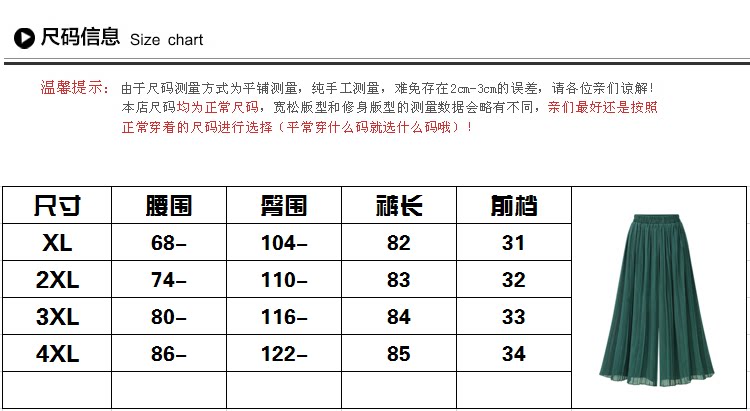 尺码信息 Size chart

温馨提示：由于尺码测量方式为平铺测量，纯手工测量，难免存在2cm-3cm的误差，请各位亲们谅解！本店尺码均为正常尺码，宽松版型和修身版型的测量数据会略有不同，亲们最好还是按照正常穿着的尺码进行选择（平常穿什么码就选什么码哦）！

| 尺寸 | 腰围 | 臀围 | 裤长 | 前档 |
|---|---|---|---|---|
| XL | 68- | 104- | 82 | 31 |
| 2XL | 74- | 110- | 83 | 32 |
| 3XL | 80- | 116- | 84 | 33 |
| 4XL | 86- | 122- | 85 | 34 |
| | | | | |